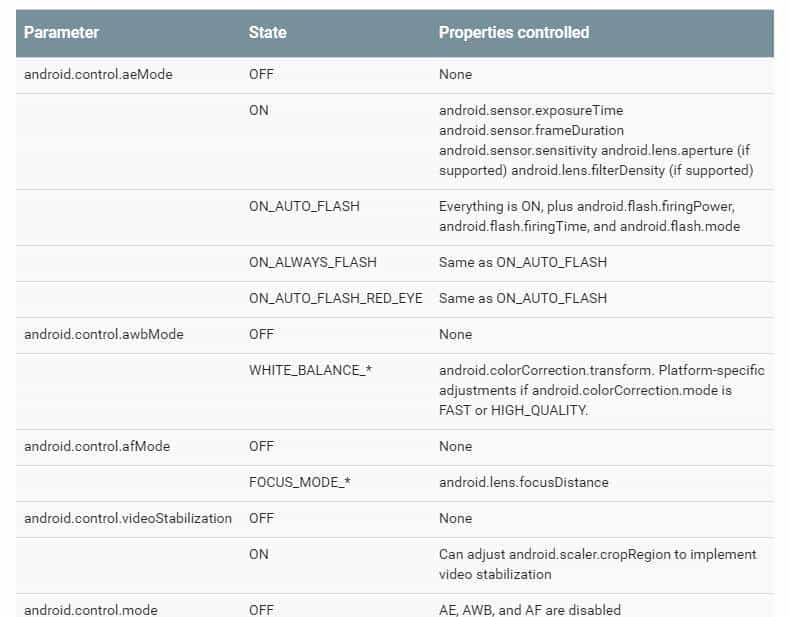 | Parameter | State | Properties controlled |
|---|---|---|
| android.control.aeMode | OFF | None |
| | ON | android.sensor.exposureTime android.sensor.frameDuration android.sensor.sensitivity android.lens.aperture (if supported) android.lens.filterDensity (if supported) |
| | ON_AUTO_FLASH | Everything is ON, plus android.flash.firingPower, android.flash.firingTime, and android.flash.mode |
| | ON_ALWAYS_FLASH | Same as ON_AUTO_FLASH |
| | ON_AUTO_FLASH_RED_EYE | Same as ON_AUTO_FLASH |
| android.control.awbMode | OFF | None |
| | WHITE_BALANCE_* | android.colorCorrection.transform. Platform-specific adjustments if android.colorCorrection.mode is FAST or HIGH_QUALITY. |
| android.control.afMode | OFF | None |
| | FOCUS_MODE_* | android.lens.focusDistance |
| android.control.videoStabilization | OFF | None |
| | ON | Can adjust android.scaler.cropRegion to implement video stabilization |
| android.control.mode | OFF | AE, AWB, and AF are disabled |